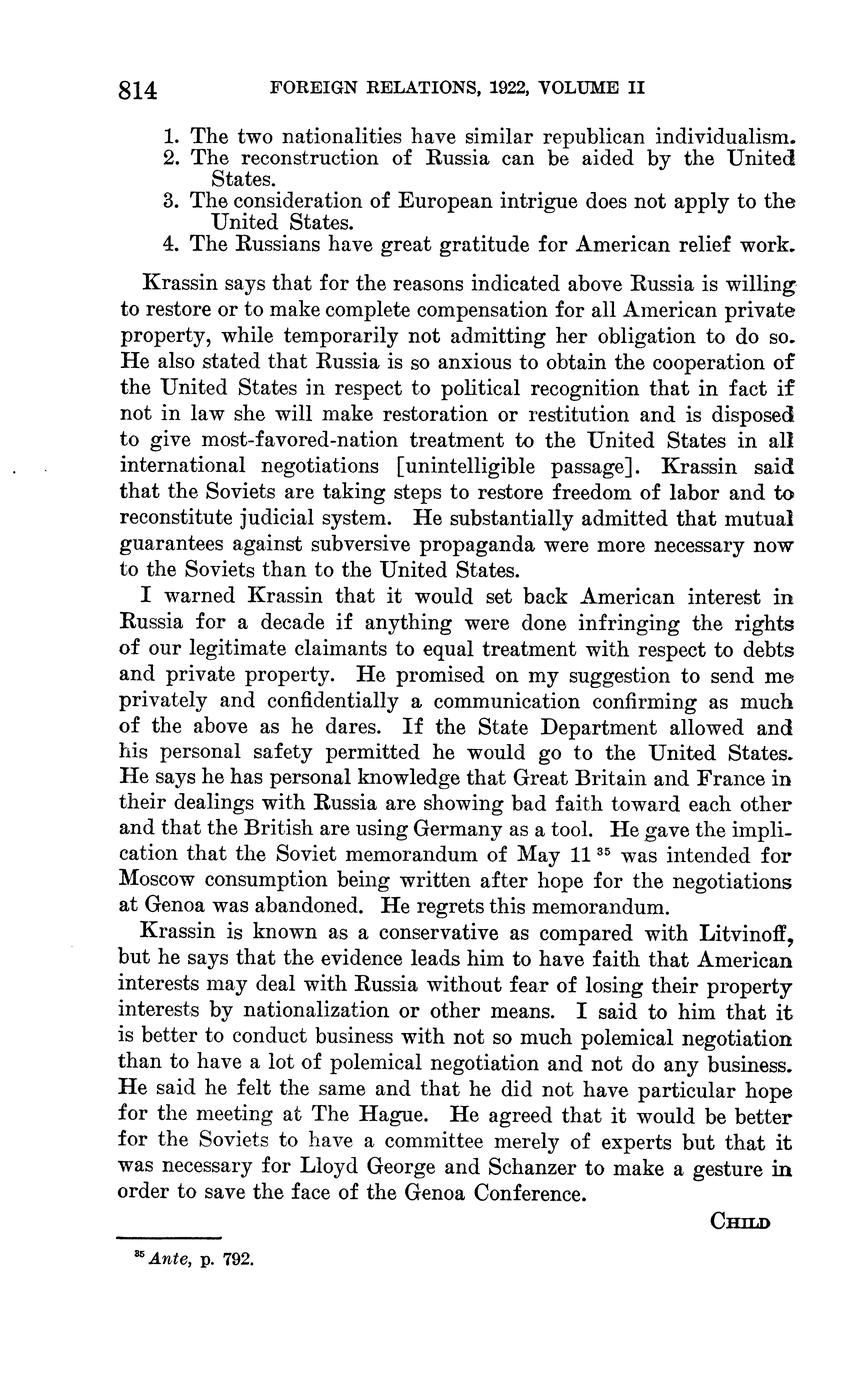 814 FOREIGN RELATIONS, 1922, VOLUME II

1. The two nationalities have similar republican individualism.
2. The reconstruction of Russia can be aided by the United States.
3. The consideration of European intrigue does not apply to the United States.
4. The Russians have great gratitude for American relief work.

Krassin says that for the reasons indicated above Russia is willing to restore or to make complete compensation for all American private property, while temporarily not admitting her obligation to do so. He also stated that Russia is so anxious to obtain the cooperation of the United States in respect to political recognition that in fact if not in law she will make restoration or restitution and is disposed to give most-favored-nation treatment to the United States in all international negotiations [unintelligible passage]. Krassin said that the Soviets are taking steps to restore freedom of labor and to reconstitute judicial system. He substantially admitted that mutual guarantees against subversive propaganda were more necessary now to the Soviets than to the United States.

I warned Krassin that it would set back American interest in Russia for a decade if anything were done infringing the rights of our legitimate claimants to equal treatment with respect to debts and private property. He promised on my suggestion to send me privately and confidentially a communication confirming as much of the above as he dares. If the State Department allowed and his personal safety permitted he would go to the United States. He says he has personal knowledge that Great Britain and France in their dealings with Russia are showing bad faith toward each other and that the British are using Germany as a tool. He gave the implication that the Soviet memorandum of May 11 $^{35}$ was intended for Moscow consumption being written after hope for the negotiations at Genoa was abandoned. He regrets this memorandum.

Krassin is known as a conservative as compared with Litvinoff, but he says that the evidence leads him to have faith that American interests may deal with Russia without fear of losing their property interests by nationalization or other means. I said to him that it is better to conduct business with not so much polemical negotiation than to have a lot of polemical negotiation and not do any business. He said he felt the same and that he did not have particular hope for the meeting at The Hague. He agreed that it would be better for the Soviets to have a committee merely of experts but that it was necessary for Lloyd George and Schanzer to make a gesture in order to save the face of the Genoa Conference.

CHILD

$^{35}$ Ante, p. 792.